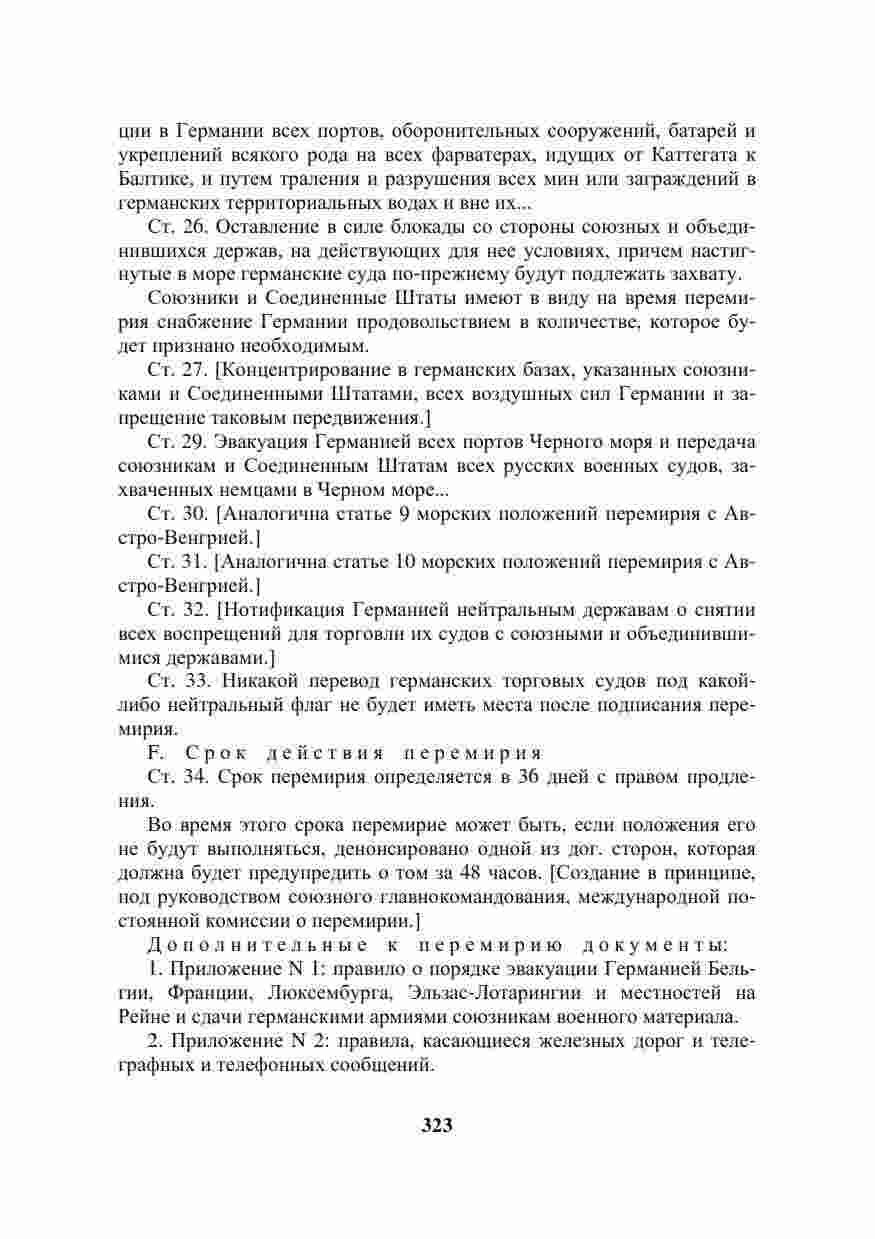 ции в Германии всех портов, оборонительных сооружений, батарей и укреплений всякого рода на всех фарватерах, идущих от Каттегата к Балтике, и путем траления и разрушения всех мин или заграждений в германских территориальных водах и вне их...

Ст. 26. Оставление в силе блокады со стороны союзных и объединившихся держав, на действующих для нее условиях, причем настигнутые в море германские суда по-прежнему будут подлежать захвату.

Союзники и Соединенные Штаты имеют в виду на время перемирия снабжение Германии продовольствием в количестве, которое будет признано необходимым.

Ст. 27. [Концентрирование в германских базах, указанных союзниками и Соединенными Штатами, всех воздушных сил Германии и запрещение таковым передвижения.]

Ст. 29. Эвакуация Германией всех портов Черного моря и передача союзникам и Соединенным Штатам всех русских военных судов, захваченных немцами в Черном море...

Ст. 30. [Аналогична статье 9 морских положений перемирия с Австро-Венгрией.]

Ст. 31. [Аналогична статье 10 морских положений перемирия с Австро-Венгрией.]

Ст. 32. [Нотификация Германией нейтральным державам о снятии всех воспрещений для торговли их судов с союзными и объединившимися державами.]

Ст. 33. Никакой перевод германских торговых судов под какой-либо нейтральный флаг не будет иметь места после подписания перемирия.

F. Срок действия перемирия

Ст. 34. Срок перемирия определяется в 36 дней с правом продления.

Во время этого срока перемирие может быть, если положения его не будут выполняться, денонсировано одной из дог. сторон, которая должна будет предупредить о том за 48 часов. [Создание в принципе, под руководством союзного главнокомандования, международной постоянной комиссии о перемирии.]

Дополнительные к перемирию документы:

1. Приложение N 1: правило о порядке эвакуации Германией Бельгии, Франции, Люксембурга, Эльзас-Лотарингии и местностей на Рейне и сдачи германскими армиями союзникам военного материала.

2. Приложение N 2: правила, касающиеся железных дорог и телеграфных и телефонных сообщений.

323